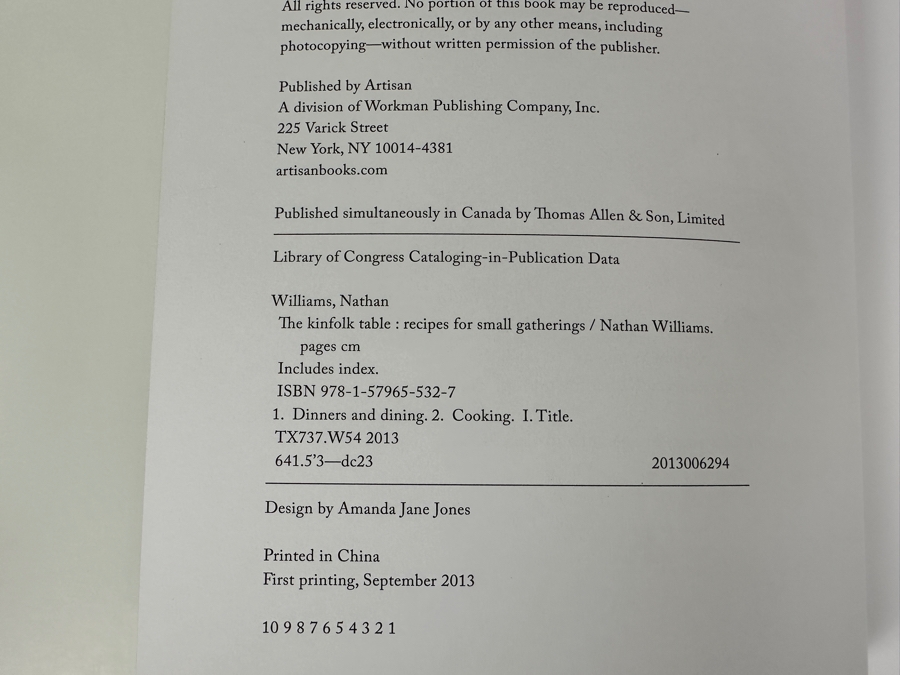 All rights reserved. No portion of this book may be reproduced—mechanically, electronically, or by any other means, including photocopying—without written permission of the publisher.

Published by Artisan
A division of Workman Publishing Company, Inc.
225 Varick Street
New York, NY 10014-4381
artisanbooks.com

Published simultaneously in Canada by Thomas Allen & Son, Limited

Library of Congress Cataloging-in-Publication Data

Williams, Nathan
The kinfolk table : recipes for small gatherings / Nathan Williams.
pages cm
Includes index.
ISBN 978-1-57965-532-7
1. Dinners and dining. 2. Cooking. I. Title.
TX737.W54 2013
641.5'3—dc23 2013006294

Design by Amanda Jane Jones

Printed in China
First printing, September 2013

10 9 8 7 6 5 4 3 2 1